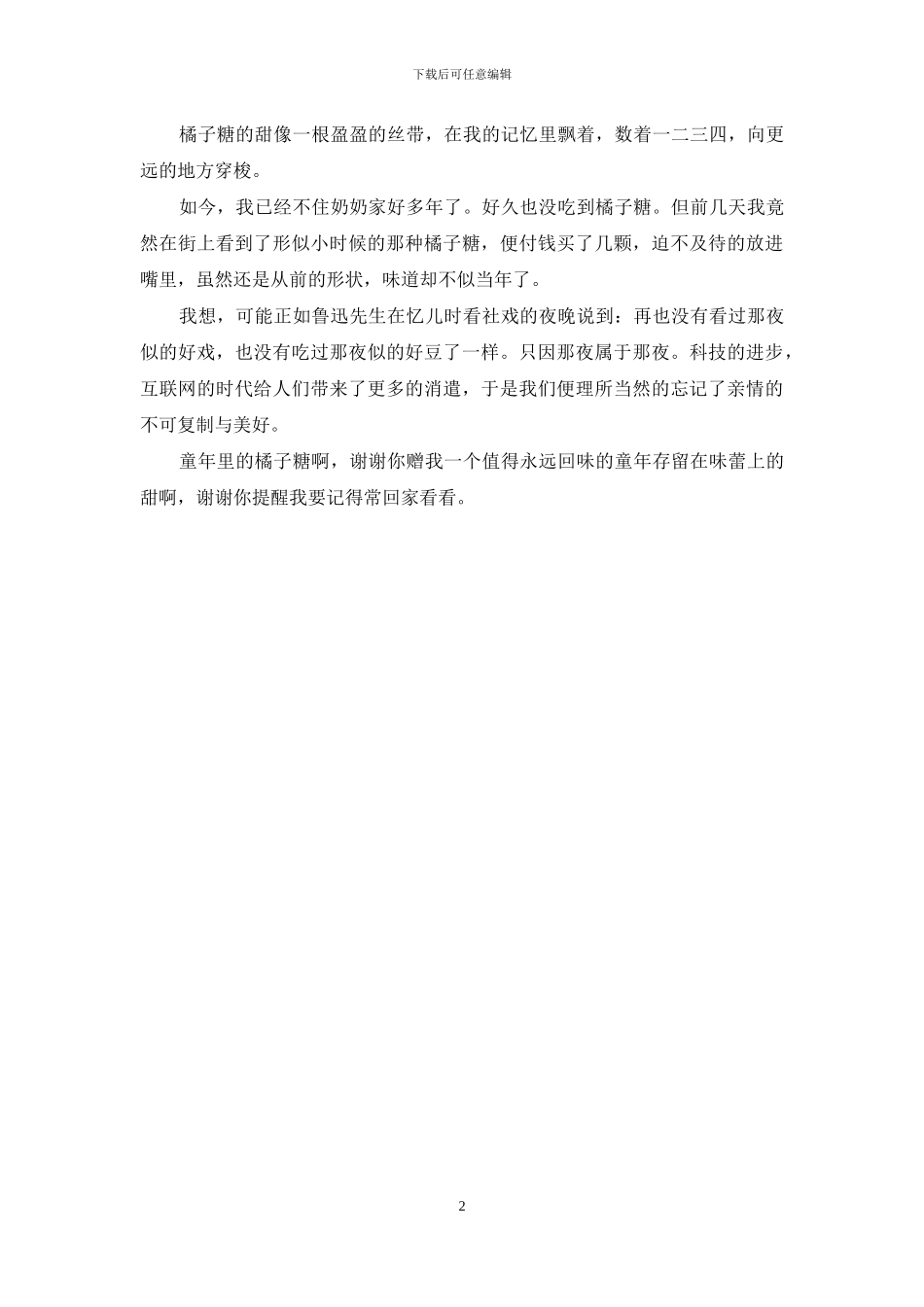 下载后可任意编辑

橘子糖的甜像一根盈盈的丝带，在我的记忆里飘着，数着一二三四，向更远的地方穿梭。

如今，我已经不住奶奶家好多年了。好久也没吃到橘子糖。但前几天我竟然在街上看到了形似小时候的那种橘子糖，便付钱买了几颗，迫不及待的放进嘴里，虽然还是从前的形状，味道却不似当年了。

我想，可能正如鲁迅先生在忆儿时看社戏的夜晚说到：再也没有看过那夜似的好戏，也没有吃过那夜似的好豆了一样。只因那夜属于那夜。科技的进步，互联网的时代给人们带来了更多的消遣，于是我们便理所当然的忘记了亲情的不可复制与美好。

童年里的橘子糖啊，谢谢你赠我一个值得永远回味的童年存留在味蕾上的甜啊，谢谢你提醒我要记得常回家看看。

2